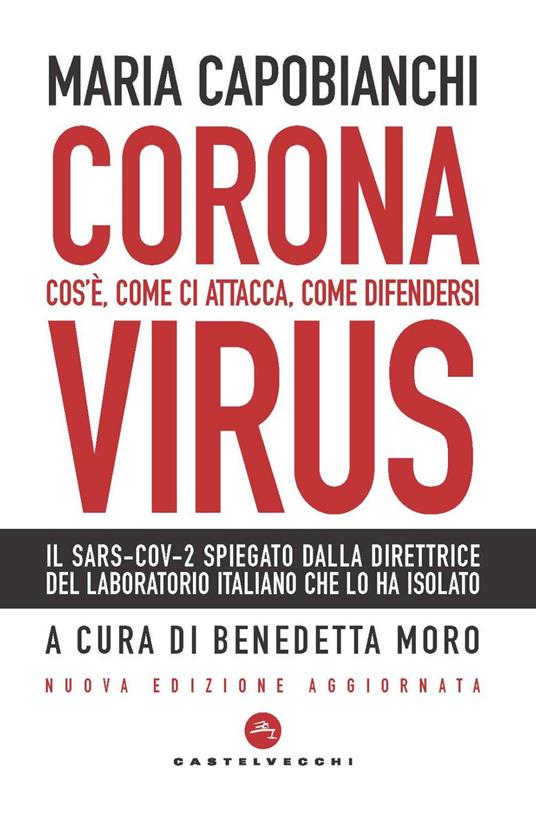 MARIA CAPOBIANCHI

CORONA
COS'È, COME CI ATTACCA, COME DIFENDERSI
VIRUS

IL SARS-COV-2 SPIEGATO DALLA DIRETTRICE DEL LABORATORIO ITALIANO CHE LO HA ISOLATO

A CURA DI BENEDETTA MORO

NUOVA EDIZIONE AGGIORNATA

CASTELVECCHI